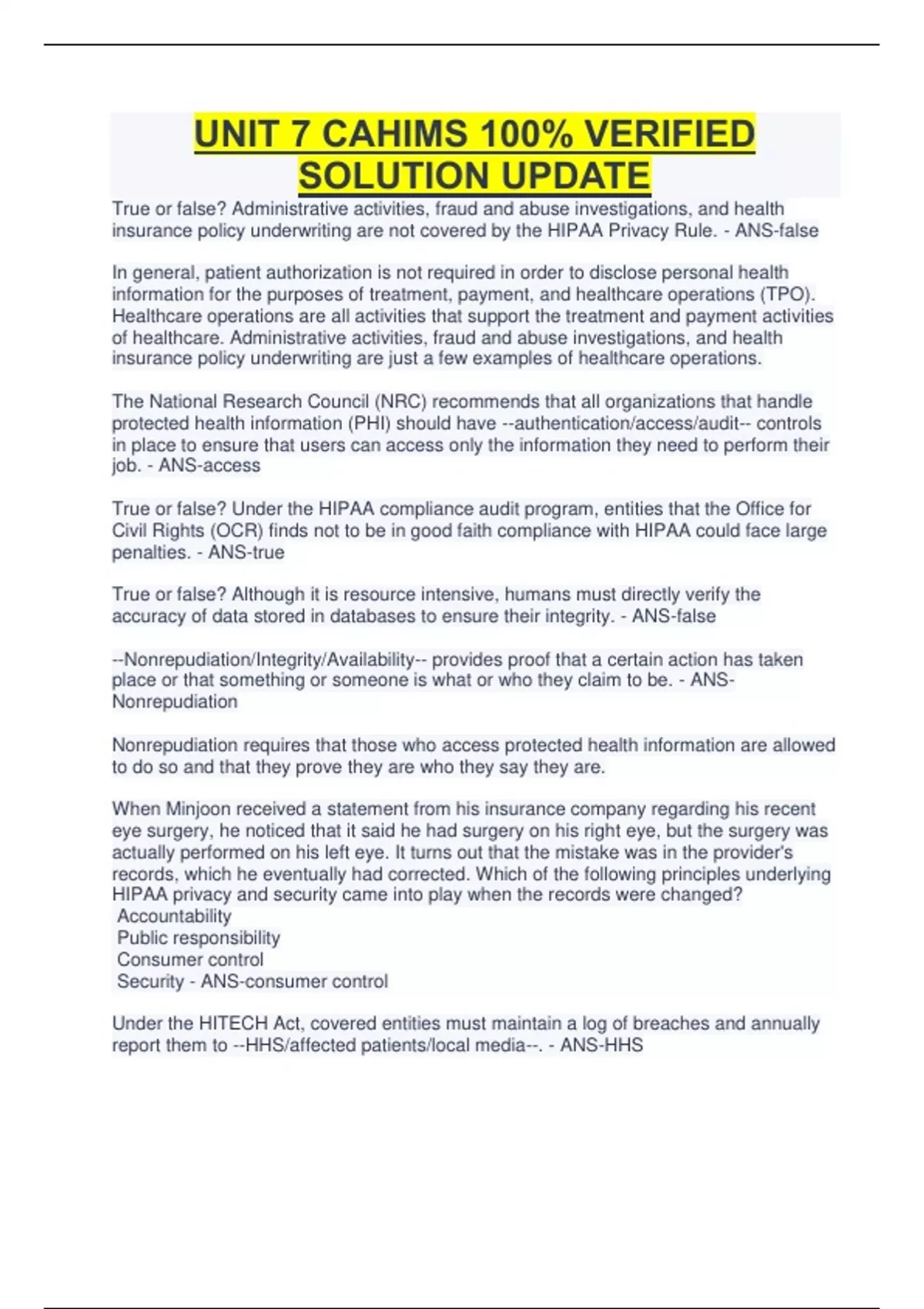 UNIT 7 CAHIMS 100% VERIFIED SOLUTION UPDATE

True or false? Administrative activities, fraud and abuse investigations, and health insurance policy underwriting are not covered by the HIPAA Privacy Rule. - ANS-false

In general, patient authorization is not required in order to disclose personal health information for the purposes of treatment, payment, and healthcare operations (TPO). Healthcare operations are all activities that support the treatment and payment activities of healthcare. Administrative activities, fraud and abuse investigations, and health insurance policy underwriting are just a few examples of healthcare operations.

The National Research Council (NRC) recommends that all organizations that handle protected health information (PHI) should have --authentication/access/audit-- controls in place to ensure that users can access only the information they need to perform their job. - ANS-access

True or false? Under the HIPAA compliance audit program, entities that the Office for Civil Rights (OCR) finds not to be in good faith compliance with HIPAA could face large penalties. - ANS-true

True or false? Although it is resource intensive, humans must directly verify the accuracy of data stored in databases to ensure their integrity. - ANS-false

--Nonrepudiation/Integrity/Availability-- provides proof that a certain action has taken place or that something or someone is what or who they claim to be. - ANS-Nonrepudiation

Nonrepudiation requires that those who access protected health information are allowed to do so and that they prove they are who they say they are.

When Minjoon received a statement from his insurance company regarding his recent eye surgery, he noticed that it said he had surgery on his right eye, but the surgery was actually performed on his left eye. It turns out that the mistake was in the provider's records, which he eventually had corrected. Which of the following principles underlying HIPAA privacy and security came into play when the records were changed?
Accountability
Public responsibility
Consumer control
Security - ANS-consumer control

Under the HITECH Act, covered entities must maintain a log of breaches and annually report them to --HHS/affected patients/local media--. - ANS-HHS